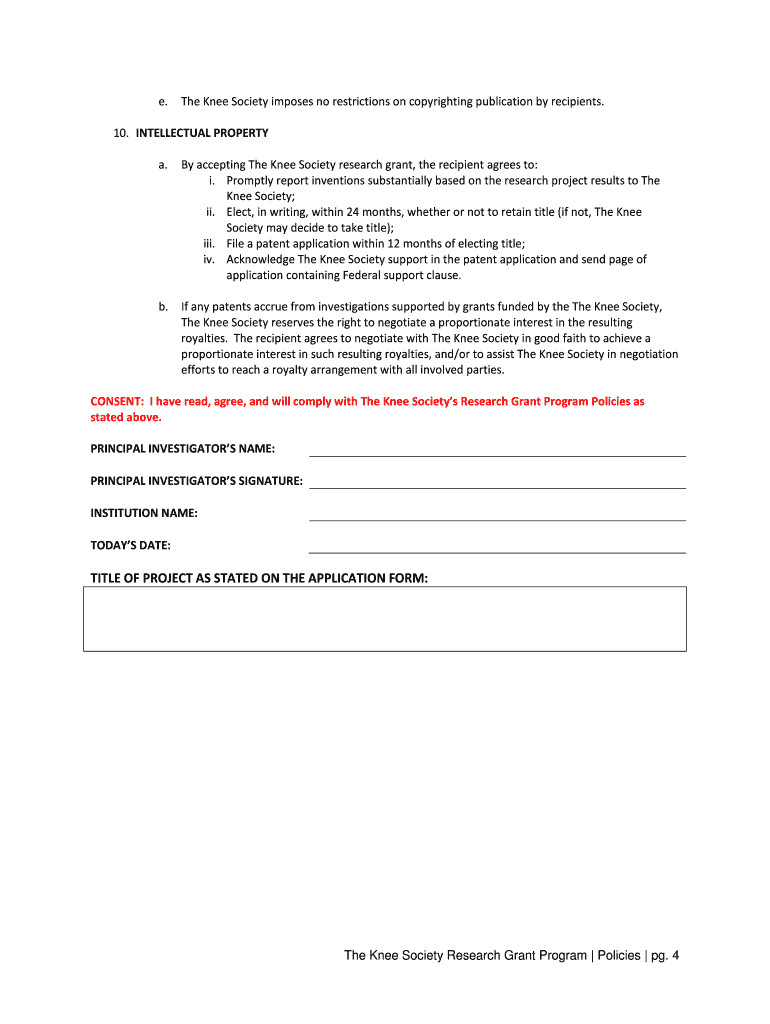 e. The Knee Society imposes no restrictions on copyrighting publication by recipients.

10. INTELLECTUAL PROPERTY

a. By accepting The Knee Society research grant, the recipient agrees to:
i. Promptly report inventions substantially based on the research project results to The Knee Society;
ii. Elect, in writing, within 24 months, whether or not to retain title (if not, The Knee Society may decide to take title);
iii. File a patent application within 12 months of electing title;
iv. Acknowledge The Knee Society support in the patent application and send page of application containing Federal support clause.

b. If any patents accrue from investigations supported by grants funded by the The Knee Society, The Knee Society reserves the right to negotiate a proportionate interest in the resulting royalties. The recipient agrees to negotiate with The Knee Society in good faith to achieve a proportionate interest in such resulting royalties, and/or to assist The Knee Society in negotiation efforts to reach a royalty arrangement with all involved parties.

CONSENT: I have read, agree, and will comply with The Knee Society's Research Grant Program Policies as stated above.

PRINCIPAL INVESTIGATOR'S NAME:

PRINCIPAL INVESTIGATOR'S SIGNATURE:

INSTITUTION NAME:

TODAY'S DATE:

TITLE OF PROJECT AS STATED ON THE APPLICATION FORM:

The Knee Society Research Grant Program | Policies | pg. 4